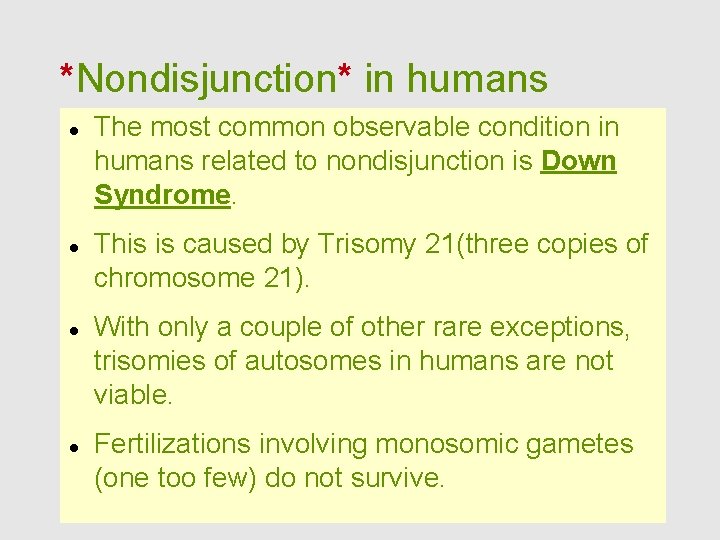 *Nondisjunction* in humans

• The most common observable condition in humans related to nondisjunction is Down Syndrome.

• This is caused by Trisomy 21(three copies of chromosome 21).

• With only a couple of other rare exceptions, trisomies of autosomes in humans are not viable.

• Fertilizations involving monosomic gametes (one too few) do not survive.